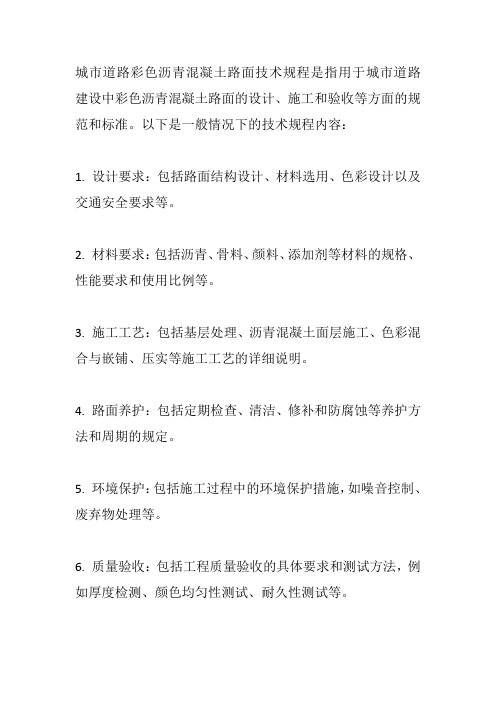 城市道路彩色沥青混凝土路面技术规程是指用于城市道路建设中彩色沥青混凝土路面的设计、施工和验收等方面的规范和标准。以下是一般情况下的技术规程内容：

1. 设计要求：包括路面结构设计、材料选用、色彩设计以及交通安全要求等。

2. 材料要求：包括沥青、骨料、颜料、添加剂等材料的规格、性能要求和使用比例等。

3. 施工工艺：包括基层处理、沥青混凝土面层施工、色彩混合与嵌铺、压实等施工工艺的详细说明。

4. 路面养护：包括定期检查、清洁、修补和防腐蚀等养护方法和周期的规定。

5. 环境保护：包括施工过程中的环境保护措施，如噪音控制、废弃物处理等。

6. 质量验收：包括工程质量验收的具体要求和测试方法，例如厚度检测、颜色均匀性测试、耐久性测试等。